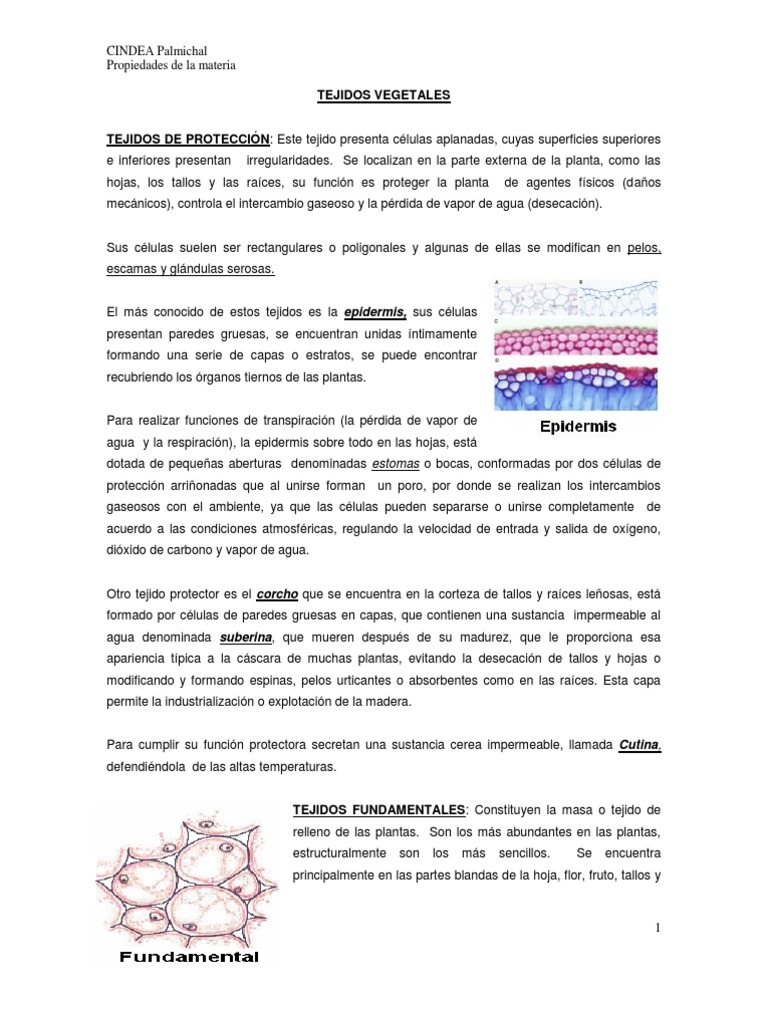 CINDEA Palmichal
Propiedades de la materia

TEJIDOS VEGETALES

TEJIDOS DE PROTECCIÓN: Este tejido presenta células aplanadas, cuyas superficies superiores e inferiores presentan irregularidades. Se localizan en la parte externa de la planta, como las hojas, los tallos y las raíces, su función es proteger la planta de agentes físicos (daños mecánicos), controla el intercambio gaseoso y la pérdida de vapor de agua (desecación).

Sus células suelen ser rectangulares o poligonales y algunas de ellas se modifican en pelos, escamas y glándulas serosas.

El más conocido de estos tejidos es la epidermis, sus células presentan paredes gruesas, se encuentran unidas íntimamente formando una serie de capas o estratos, se puede encontrar recubriendo los órganos tiernos de las plantas.

A B C D

Epidermis

Para realizar funciones de transpiración (la pérdida de vapor de agua y la respiración), la epidermis sobre todo en las hojas, está dotada de pequeñas aberturas denominadas estomas o bocas, conformadas por dos células de protección arriñonadas que al unirse forman un poro, por donde se realizan los intercambios gaseosos con el ambiente, ya que las células pueden separarse o unirse completamente de acuerdo a las condiciones atmosféricas, regulando la velocidad de entrada y salida de oxígeno, dióxido de carbono y vapor de agua.

Otro tejido protector es el corcho que se encuentra en la corteza de tallos y raíces leñosas, está formado por células de paredes gruesas en capas, que contienen una sustancia impermeable al agua denominada suberina, que mueren después de su madurez, que le proporciona esa apariencia típica a la cáscara de muchas plantas, evitando la desecación de tallos y hojas o modificando y formando espinas, pelos urticantes o absorbentes como en las raíces. Esta capa permite la industrialización o explotación de la madera.

Para cumplir su función protectora secretan una sustancia cerea impermeable, llamada Cutina, defendiéndola de las altas temperaturas.

TEJIDOS FUNDAMENTALES: Constituyen la masa o tejido de relleno de las plantas. Son los más abundantes en las plantas, estructuralmente son los más sencillos. Se encuentra principalmente en las partes blandas de la hoja, flor, fruto, tallos y

Fundamental

1